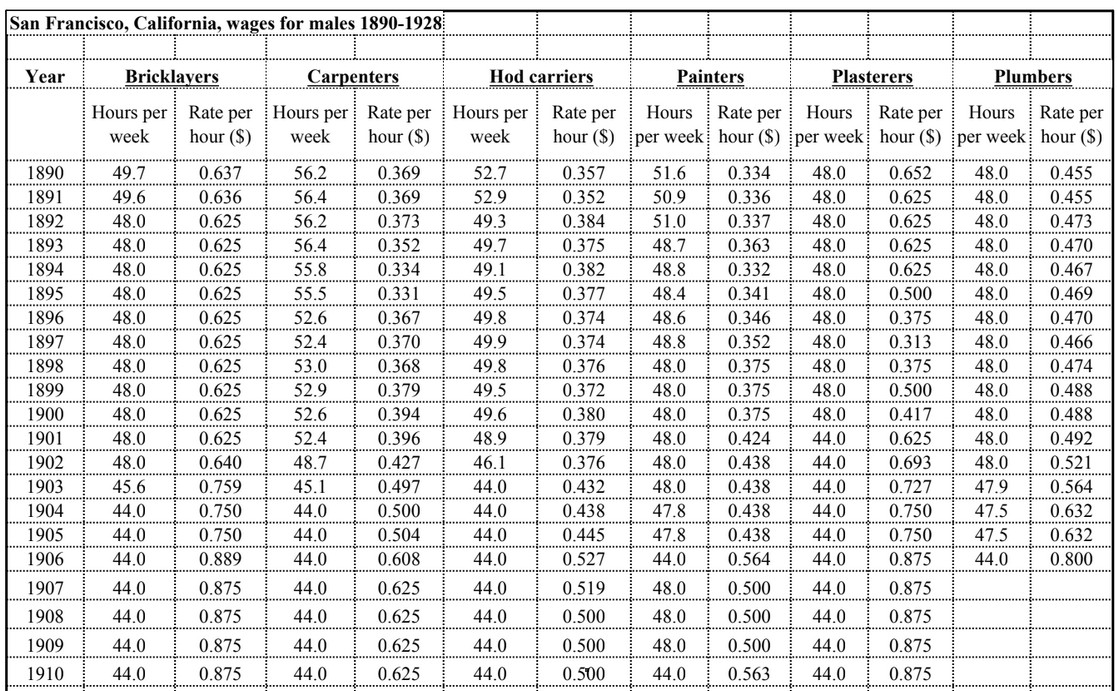 San Francisco, California, wages for males 1890-1928

| Year | Bricklayers | | Carpenters | | Hod carriers | | Painters | | Plasterers | | Plumbers | |
|---|---|---|---|---|---|---|---|---|---|---|---|---|
| | Hours per week | Rate per hour ($) | Hours per week | Rate per hour ($) | Hours per week | Rate per hour ($) | Hours per week | Rate per hour ($) | Hours per week | Rate per hour ($) | Hours per week | Rate per hour ($) |
| 1890 | 49.7 | 0.637 | 56.2 | 0.369 | 52.7 | 0.357 | 51.6 | 0.334 | 48.0 | 0.652 | 48.0 | 0.455 |
| 1891 | 49.6 | 0.636 | 56.4 | 0.369 | 52.9 | 0.352 | 50.9 | 0.336 | 48.0 | 0.625 | 48.0 | 0.455 |
| 1892 | 48.0 | 0.625 | 56.2 | 0.373 | 49.3 | 0.384 | 51.0 | 0.337 | 48.0 | 0.625 | 48.0 | 0.473 |
| 1893 | 48.0 | 0.625 | 56.4 | 0.352 | 49.7 | 0.375 | 48.7 | 0.363 | 48.0 | 0.625 | 48.0 | 0.470 |
| 1894 | 48.0 | 0.625 | 55.8 | 0.334 | 49.1 | 0.382 | 48.8 | 0.332 | 48.0 | 0.625 | 48.0 | 0.467 |
| 1895 | 48.0 | 0.625 | 55.5 | 0.331 | 49.5 | 0.377 | 48.4 | 0.341 | 48.0 | 0.500 | 48.0 | 0.469 |
| 1896 | 48.0 | 0.625 | 52.6 | 0.367 | 49.8 | 0.374 | 48.6 | 0.346 | 48.0 | 0.375 | 48.0 | 0.470 |
| 1897 | 48.0 | 0.625 | 52.4 | 0.370 | 49.9 | 0.374 | 48.8 | 0.352 | 48.0 | 0.313 | 48.0 | 0.466 |
| 1898 | 48.0 | 0.625 | 53.0 | 0.368 | 49.8 | 0.376 | 48.0 | 0.375 | 48.0 | 0.375 | 48.0 | 0.474 |
| 1899 | 48.0 | 0.625 | 52.9 | 0.379 | 49.5 | 0.372 | 48.0 | 0.375 | 48.0 | 0.500 | 48.0 | 0.488 |
| 1900 | 48.0 | 0.625 | 52.6 | 0.394 | 49.6 | 0.380 | 48.0 | 0.375 | 48.0 | 0.417 | 48.0 | 0.488 |
| 1901 | 48.0 | 0.625 | 52.4 | 0.396 | 48.9 | 0.379 | 48.0 | 0.424 | 44.0 | 0.625 | 48.0 | 0.492 |
| 1902 | 48.0 | 0.640 | 48.7 | 0.427 | 46.1 | 0.376 | 48.0 | 0.438 | 44.0 | 0.693 | 48.0 | 0.521 |
| 1903 | 45.6 | 0.759 | 45.1 | 0.497 | 44.0 | 0.432 | 48.0 | 0.438 | 44.0 | 0.727 | 47.9 | 0.564 |
| 1904 | 44.0 | 0.750 | 44.0 | 0.500 | 44.0 | 0.438 | 47.8 | 0.438 | 44.0 | 0.750 | 47.5 | 0.632 |
| 1905 | 44.0 | 0.750 | 44.0 | 0.504 | 44.0 | 0.445 | 47.8 | 0.438 | 44.0 | 0.750 | 47.5 | 0.632 |
| 1906 | 44.0 | 0.889 | 44.0 | 0.608 | 44.0 | 0.527 | 44.0 | 0.564 | 44.0 | 0.875 | 44.0 | 0.800 |
| 1907 | 44.0 | 0.875 | 44.0 | 0.625 | 44.0 | 0.519 | 48.0 | 0.500 | 44.0 | 0.875 | | |
| 1908 | 44.0 | 0.875 | 44.0 | 0.625 | 44.0 | 0.500 | 48.0 | 0.500 | 44.0 | 0.875 | | |
| 1909 | 44.0 | 0.875 | 44.0 | 0.625 | 44.0 | 0.500 | 48.0 | 0.500 | 44.0 | 0.875 | | |
| 1910 | 44.0 | 0.875 | 44.0 | 0.625 | 44.0 | 0.500 | 44.0 | 0.563 | 44.0 | 0.875 | | |